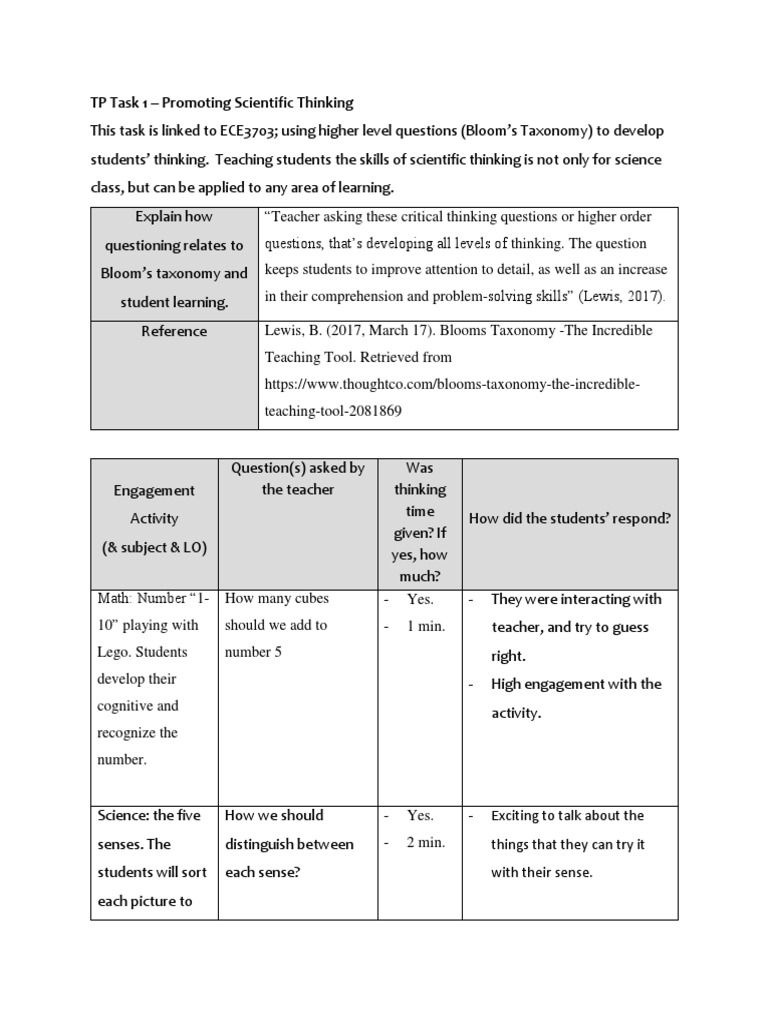 TP Task 1 – Promoting Scientific Thinking

This task is linked to ECE3703; using higher level questions (Bloom's Taxonomy) to develop students' thinking. Teaching students the skills of scientific thinking is not only for science class, but can be applied to any area of learning.

| Explain how questioning relates to Bloom's taxonomy and student learning. | "Teacher asking these critical thinking questions or higher order questions, that's developing all levels of thinking. The question keeps students to improve attention to detail, as well as an increase in their comprehension and problem-solving skills" (Lewis, 2017). |
|---|---|
| Reference | Lewis, B. (2017, March 17). Blooms Taxonomy -The Incredible Teaching Tool. Retrieved from https://www.thoughtco.com/blooms-taxonomy-the-incredible-teaching-tool-2081869 |

| Engagement Activity (& subject & LO) | Question(s) asked by the teacher | Was thinking time given? If yes, how much? | How did the students' respond? |
|---|---|---|---|
| Math: Number "1-10" playing with Lego. Students develop their cognitive and recognize the number. | How many cubes should we add to number 5 | - Yes. - 1 min. | - They were interacting with teacher, and try to guess right. - High engagement with the activity. |
| Science: the five senses. The students will sort each picture to | How we should distinguish between each sense? | - Yes. - 2 min. | - Exciting to talk about the things that they can try it with their sense. |